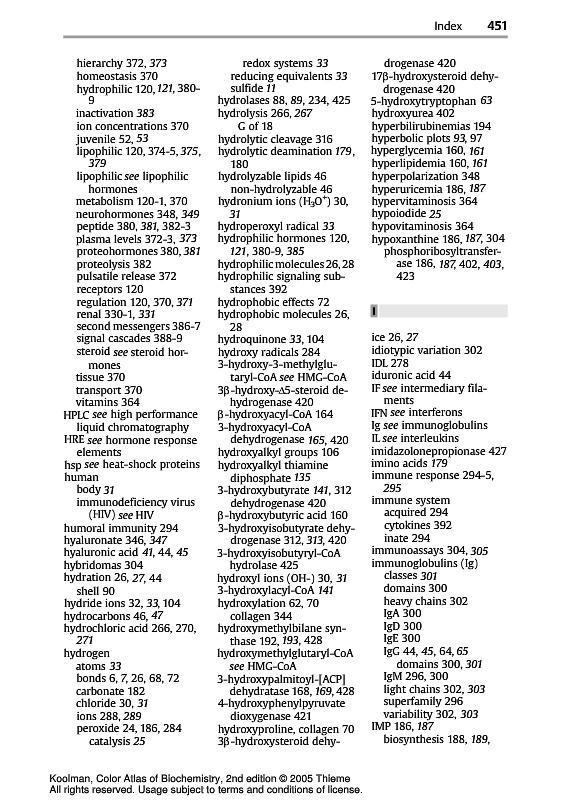 Index 451

hierarchy 372, 373
homeostasis 370
hydrophilic 120, 121, 380-9
inactivation 383
ion concentrations 370
juvenile 52, 53
lipophilic 120, 374-5, 375, 379
lipophilic see lipophilic hormones
metabolism 120-1, 370
neurohormones 348, 349
peptide 380, 381, 382-3
plasma levels 372-3, 373
proteohormones 380, 381
proteolysis 382
pulsatile release 372
receptors 120
regulation 120, 370, 371
renal 330-1, 331
second messengers 386-7
signal cascades 388-9
steroid see steroid hormones
tissue 370
transport 370
vitamins 364
HPLC see high performance liquid chromatography
HRE see hormone response elements
hsp see heat-shock proteins
human
body 31
immunodeficiency virus (HIV) see HIV
humoral immunity 294
hyaluronate 346, 347
hyaluronic acid 41, 44, 45
hybridomas 304
hydration 26, 27, 44
shell 90
hydride ions 32, 33, 104
hydrocarbons 46, 47
hydrochloric acid 266, 270, 271
hydrogen
atoms 33
bonds 6, 7, 26, 68, 72
carbonate 182
chloride 30, 31
ions 288, 289
peroxide 24, 186, 284
catalysis 25

redox systems 33
reducing equivalents 33
sulfide 11
hydrolases 88, 89, 234, 425
hydrolysis 266, 267
G of 18
hydrolytic cleavage 316
hydrolytic deamination 179, 180
hydrolyzable lipids 46
non-hydrolyzable 46
hydronium ions ($H_3O^+$) 30, 31
hydroperoxyl radical 33
hydrophilic hormones 120, 121, 380-9, 385
hydrophilic molecules 26, 28
hydrophilic signaling substances 392
hydrophobic effects 72
hydrophobic molecules 26, 28
hydroquinone 33, 104
hydroxy radicals 284
3-hydroxy-3-methylglutaryl-CoA see HMG-CoA
3β-hydroxy-Δ5-steroid dehydrogenase 420
β-hydroxyacyl-CoA 164
3-hydroxyacyl-CoA dehydrogenase 165, 420
hydroxyalkyl groups 106
hydroxyalkyl thiamine diphosphate 135
3-hydroxybutyrate 141, 312
dehydrogenase 420
β-hydroxybutyric acid 160
3-hydroxyisobutyrate dehydrogenase 312, 313, 420
3-hydroxyisobutyryl-CoA hydrolase 425
hydroxyl ions (OH-) 30, 31
3-hydroxylacyl-CoA 141
hydroxylation 62, 70
collagen 344
hydroxymethylbilane synthase 192, 193, 428
hydroxymethylglutaryl-CoA see HMG-CoA
3-hydroxypalmitoyl-[ACP] dehydratase 168, 169, 428
4-hydroxyphenylpyruvate dioxygenase 421
hydroxyproline, collagen 70
3β-hydroxysteroid dehydrogenase 420
17β-hydroxysteroid dehydrogenase 420
5-hydroxytryptophan 63
hydroxyurea 402
hyperbilirubinemias 194
hyperbolic plots 93, 97
hyperglycemia 160, 161
hyperlipidemia 160, 161
hyperpolarization 348
hyperuricemia 186, 187
hypervitaminosis 364
hypoiodide 25
hypovitaminosis 364
hypoxanthine 186, 187, 304
phosphoribosyltransferase 186, 187, 402, 403, 423

I

ice 26, 27
idiotypic variation 302
IDL 278
iduronic acid 44
IF see intermediary filaments
IFN see interferons
Ig see immunoglobulins
IL see interleukins
imidazolonepropionase 427
imino acids 179
immune response 294-5, 295
immune system
acquired 294
cytokines 392
inate 294
immunoassays 304, 305
immunoglobulins (Ig)
classes 301
domains 300
heavy chains 302
IgA 300
IgD 300
IgE 300
IgG 44, 45, 64, 65
domains 300, 301
IgM 296, 300
light chains 302, 303
superfamily 296
variability 302, 303
IMP 186, 187
biosynthesis 188, 189,

Koolman, Color Atlas of Biochemistry, 2nd edition © 2005 Thieme
All rights reserved. Usage subject to terms and conditions of license.